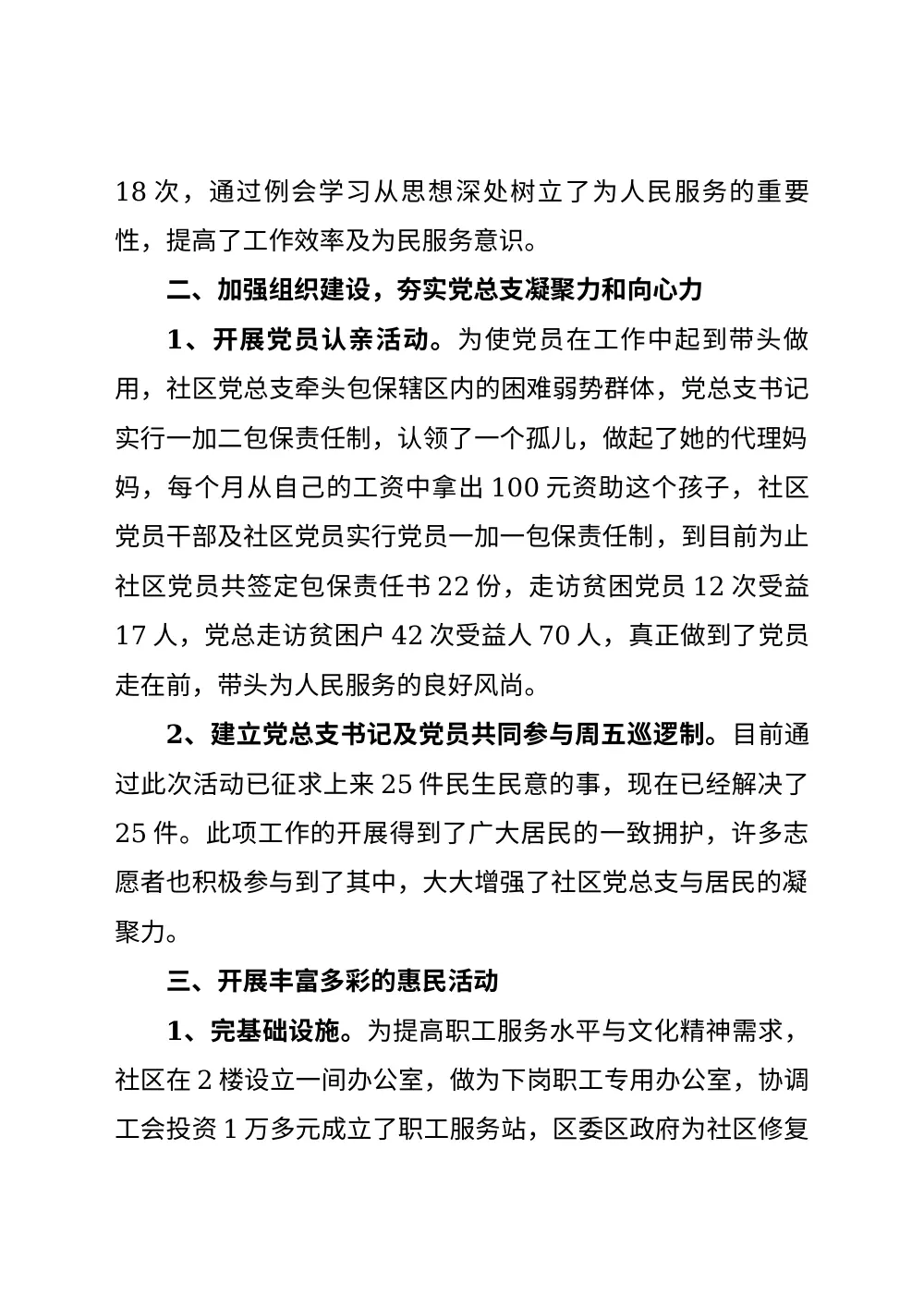 18 次，通过例会学习从思想深处树立了为人民服务的重要性，提高了工作效率及为民服务意识。

二、加强组织建设，夯实党总支凝聚力和向心力

1、开展党员认亲活动。为使党员在工作中起到带头做用，社区党总支牵头包保辖区内的困难弱势群体，党总支书记实行一加二包保责任制，认领了一个孤儿，做起了她的代理妈妈，每个月从自己的工资中拿出 100 元资助这个孩子，社区党员干部及社区党员实行党员一加一包保责任制，到目前为止社区党员共签定包保责任书 22 份，走访贫困党员 12 次受益 17 人，党总走访贫困户 42 次受益人 70 人，真正做到了党员走在前，带头为人民服务的良好风尚。

2、建立党总支书记及党员共同参与周五巡逻制。目前通过此次活动已征求上来 25 件民生民意的事，现在已经解决了 25 件。此项工作的开展得到了广大居民的一致拥护，许多志愿者也积极参与到了其中，大大增强了社区党总支与居民的凝聚力。

三、开展丰富多彩的惠民活动

1、完基础设施。为提高职工服务水平与文化精神需求，社区在 2 楼设立一间办公室，做为下岗职工专用办公室，协调工会投资 1 万多元成立了职工服务站，区委区政府为社区修复